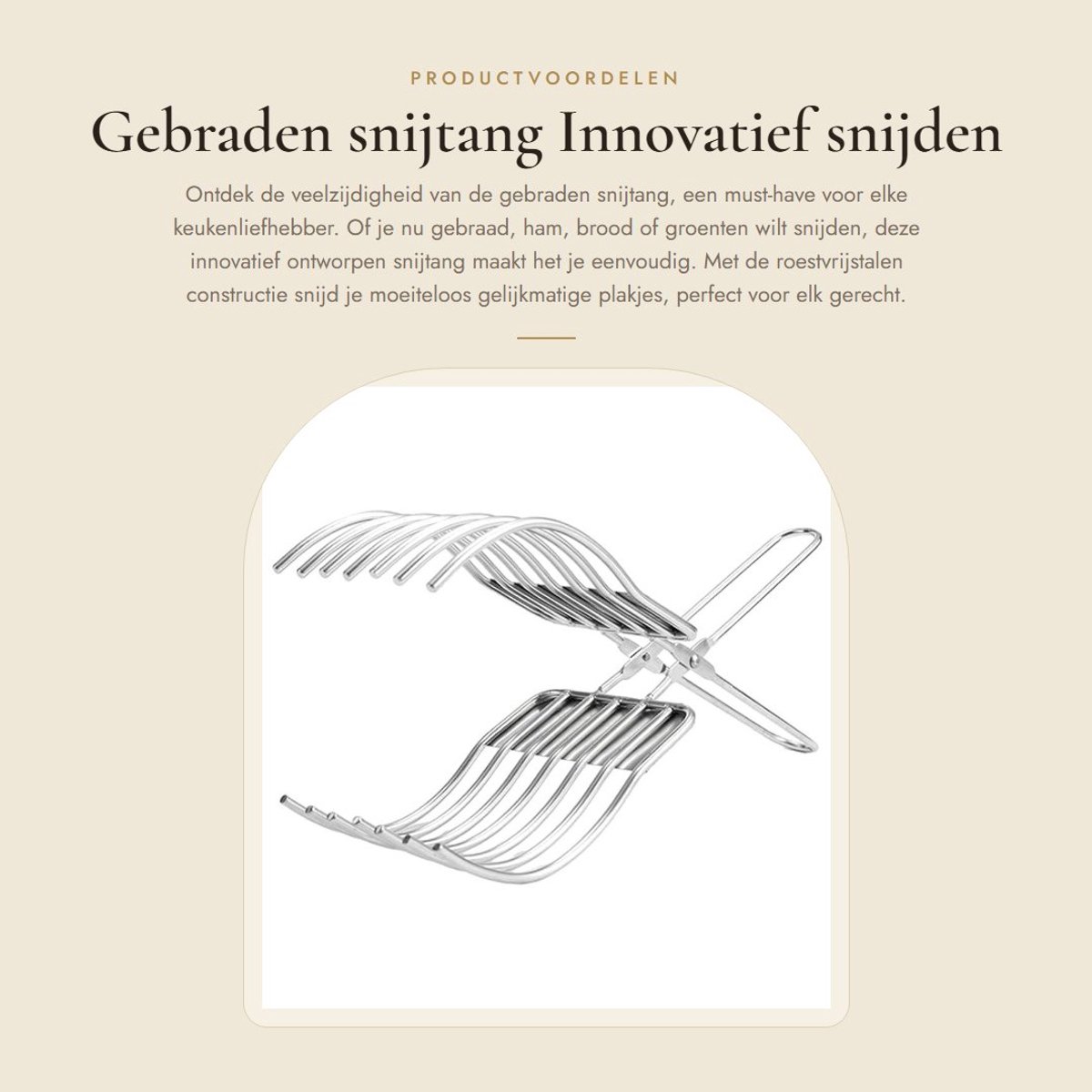 PRODUCTVOORDELEN

Gebraden snijtang Innovatief snijden

Ontdek de veelzijdigheid van de gebraden snijtang, een must-have voor elke keukenliefhebber. Of je nu gebraad, ham, brood of groenten wilt snijden, deze innovatief ontworpen snijtang maakt het je eenvoudig. Met de roestvrijstalen constructie snijd je moeiteloos gelijkmatige plakjes, perfect voor elk gerecht.